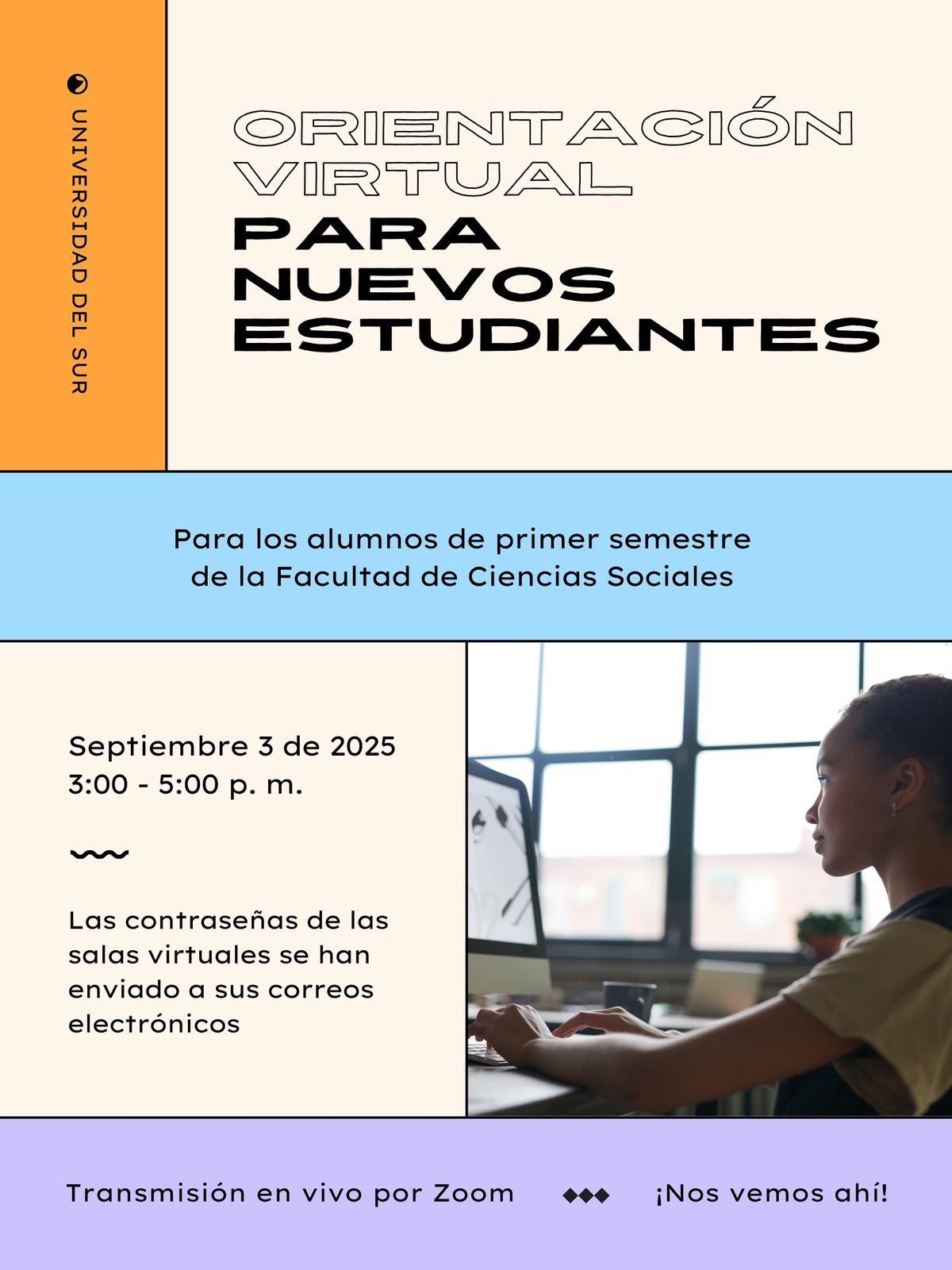 UNIVERSIDAD DEL SUR

ORIENTACIÓN VIRTUAL PARA NUEVOS ESTUDIANTES

Para los alumnos de primer semestre de la Facultad de Ciencias Sociales

Septiembre 3 de 2025
3:00 - 5:00 p. m.

Las contraseñas de las salas virtuales se han enviado a sus correos electrónicos

Transmisión en vivo por Zoom

¡Nos vemos ahí!